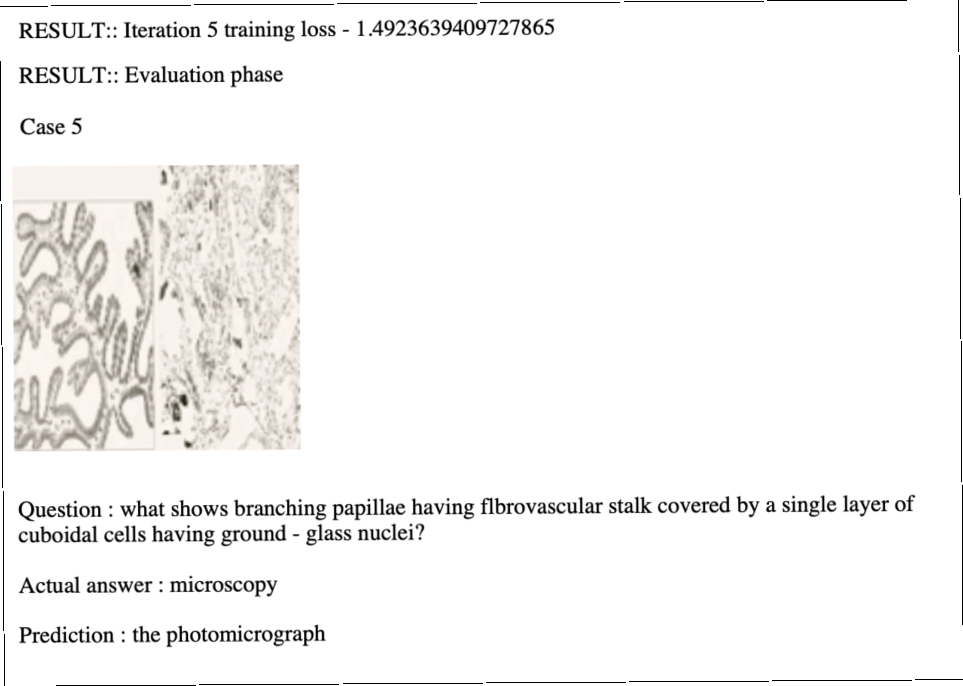 RESULT:: Iteration 5 training loss - 1.4923639409727865

RESULT:: Evaluation phase

Case 5

Question : what shows branching papillae having flbrovascular stalk covered by a single layer of cuboidal cells having ground - glass nuclei?

Actual answer : microscopy

Prediction : the photomicrograph